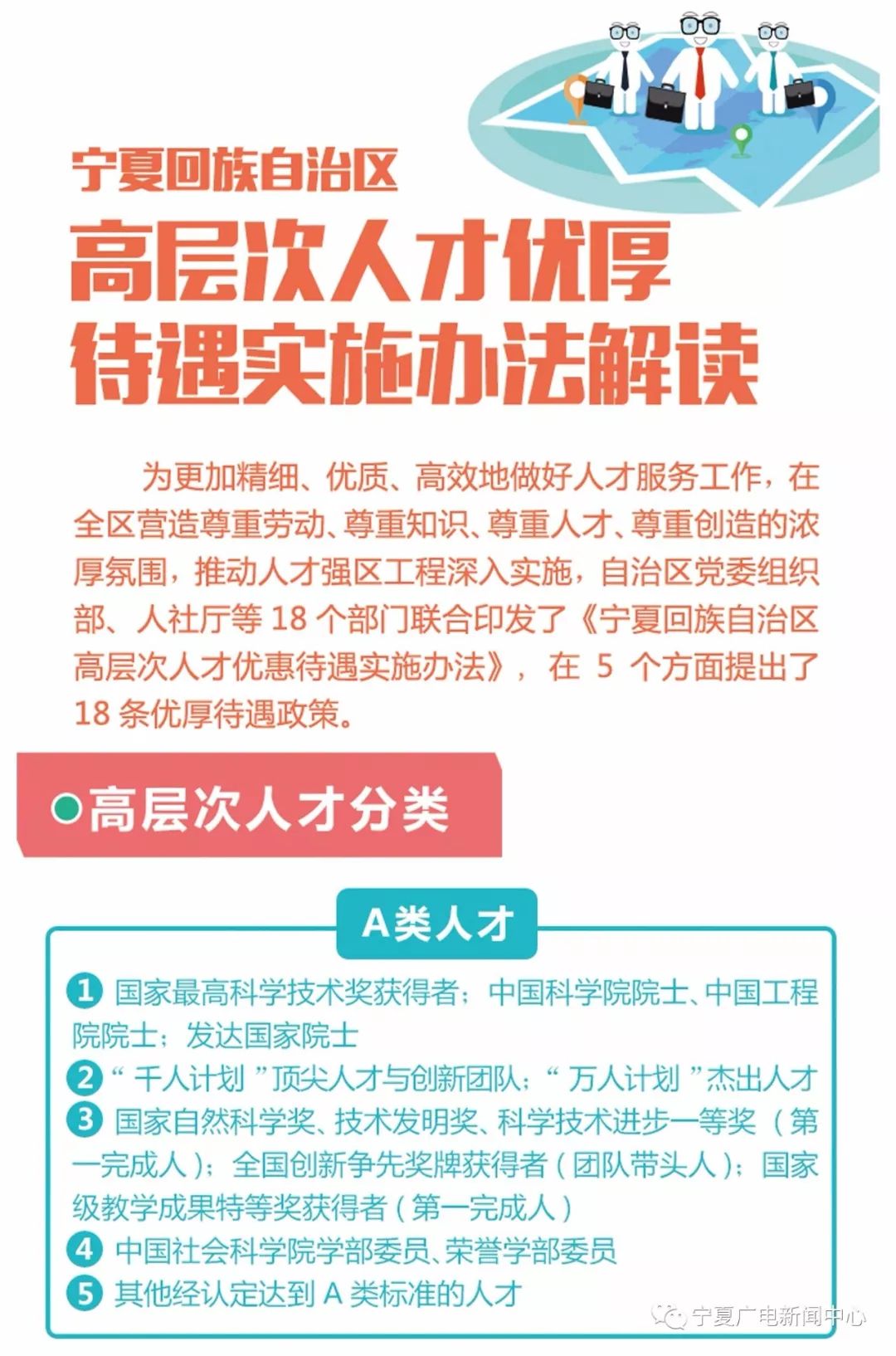 宁夏回族自治区

高层次人才优厚待遇实施办法解读

为更加精细、优质、高效地做好人才服务工作，在全区营造尊重劳动、尊重知识、尊重人才、尊重创造的浓厚氛围，推动人才强区工程深入实施，自治区党委组织部、人社厅等 18 个部门联合印发了《宁夏回族自治区高层次人才优惠待遇实施办法》，在 5 个方面提出了 18 条优厚待遇政策。

高层次人才分类

A类人才

1 国家最高科学技术奖获得者；中国科学院院士、中国工程院院士；发达国家院士

2 “千人计划”顶尖人才与创新团队；“万人计划”杰出人才

3 国家自然科学奖、技术发明奖、科学技术进步一等奖（第一完成人）；全国创新争先奖牌获得者（团队带头人）；国家级教学成果特等奖获得者（第一完成人）

4 中国社会科学院学部委员、荣誉学部委员

5 其他经认定达到 A 类标准的人才

宁夏广电新闻中心